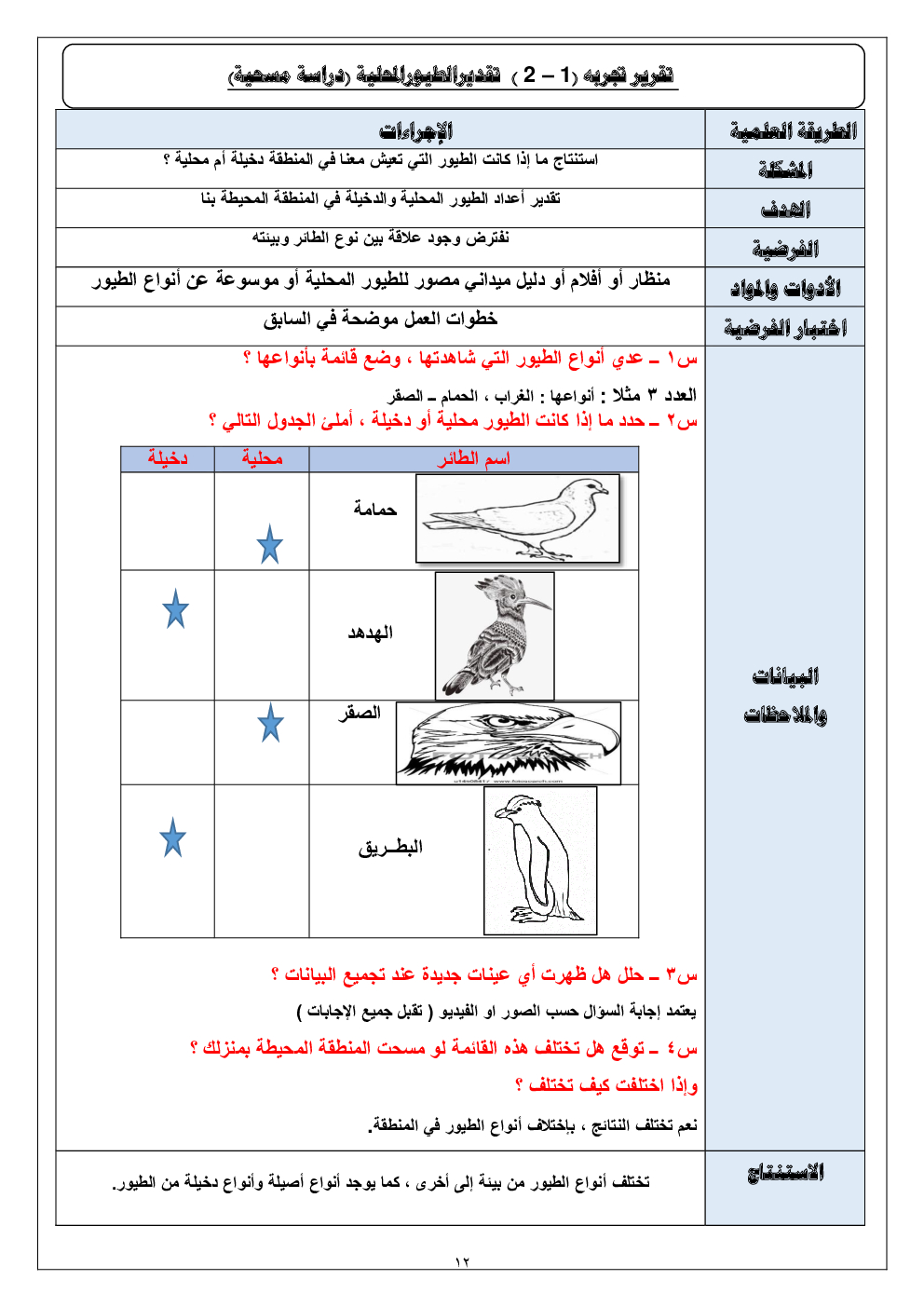 تقرير تجربه (1 – 2 ) تقديرالطيورالمحلية (دراسة مسحية)

| الطريقة العلمية | الإجراءات |
|---|---|
| المشكلة | استنتاج ما إذا كانت الطيور التي تعيش معنا في المنطقة دخيلة أم محلية ؟ |
| الهدف | تقدير أعداد الطيور المحلية والدخيلة في المنطقة المحيطة بنا |
| الفرضية | نفترض وجود علاقة بين نوع الطائر وبيئته |
| الأدوات والمواد | منظار أو أفلام أو دليل ميداني مصور للطيور المحلية أو موسوعة عن أنواع الطيور |
| اختبار الفرضية | خطوات العمل موضحة في السابق |

البيانات والملاحظات

س١ ـ عدي أنواع الطيور التي شاهدتها ، وضع قائمة بأنواعها ؟

العدد ٣ مثلا : أنواعها : الغراب ، الحمام ـ الصقر

س٢ ـ حدد ما إذا كانت الطيور محلية أو دخيلة ، أملئ الجدول التالي ؟

| اسم الطائر | محلية | دخيلة |
|---|---|---|
| حمامة | ★ | |
| الهدهد | | ★ |
| الصقر | ★ | |
| البطـريق | | ★ |

س٣ ـ حلل هل ظهرت أي عينات جديدة عند تجميع البيانات ؟

يعتمد إجابة السؤال حسب الصور او الفيديو ( تقبل جميع الإجابات )

س٤ ـ توقع هل تختلف هذه القائمة لو مسحت المنطقة المحيطة بمنزلك ؟ وإذا اختلفت كيف تختلف ؟

نعم تختلف النتائج ، باختلاف أنواع الطيور في المنطقة.

الاستنتاج

تختلف أنواع الطيور من بيئة إلى أخرى ، كما يوجد أنواع أصيلة وأنواع دخيلة من الطيور.

١٢